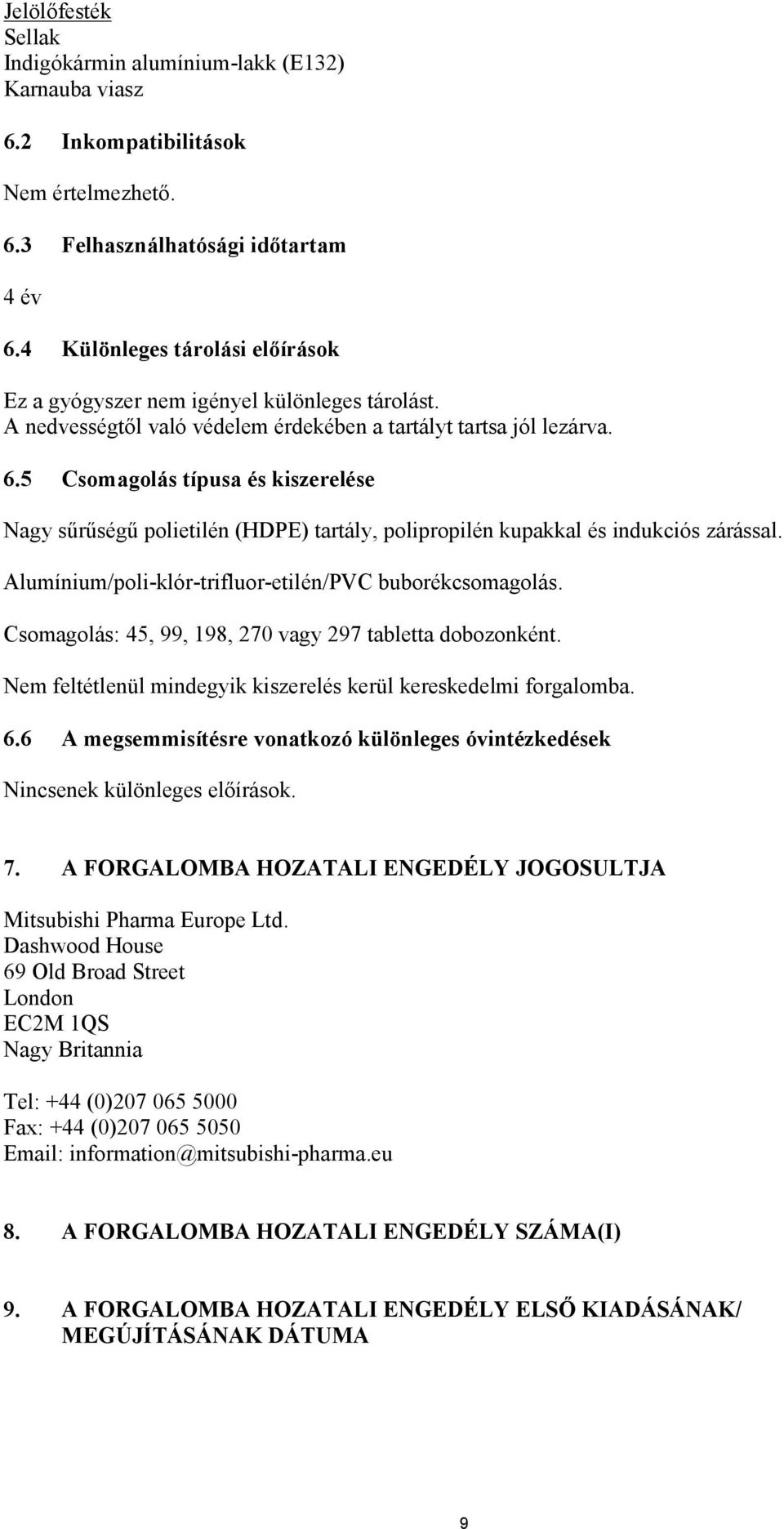 Jelölőfesték
Sellak
Indigókármin alumínium-lakk (E132)
Karnauba viasz

6.2 Inkompatibilitások

Nem értelmezhető.

6.3 Felhasználhatósági időtartam

4 év

6.4 Különleges tárolási előírások

Ez a gyógyszer nem igényel különleges tárolást.
A nedvességtől való védelem érdekében a tartályt tartsa jól lezárva.

6.5 Csomagolás típusa és kiszerelése

Nagy sűrűségű polietilén (HDPE) tartály, polipropilén kupakkal és indukciós zárással.

Alumínium/poli-klór-trifluor-etilén/PVC buborékcsomagolás.

Csomagolás: 45, 99, 198, 270 vagy 297 tabletta dobozonként.

Nem feltétlenül mindegyik kiszerelés kerül kereskedelmi forgalomba.

6.6 A megsemmisítésre vonatkozó különleges óvintézkedések

Nincsenek különleges előírások.

7. A FORGALOMBA HOZATALI ENGEDÉLY JOGOSULTJA

Mitsubishi Pharma Europe Ltd.
Dashwood House
69 Old Broad Street
London
EC2M 1QS
Nagy Britannia

Tel: +44 (0)207 065 5000
Fax: +44 (0)207 065 5050
Email: information@mitsubishi-pharma.eu

8. A FORGALOMBA HOZATALI ENGEDÉLY SZÁMA(I)

9. A FORGALOMBA HOZATALI ENGEDÉLY ELSŐ KIADÁSÁNAK/ MEGÚJÍTÁSÁNAK DÁTUMA

9